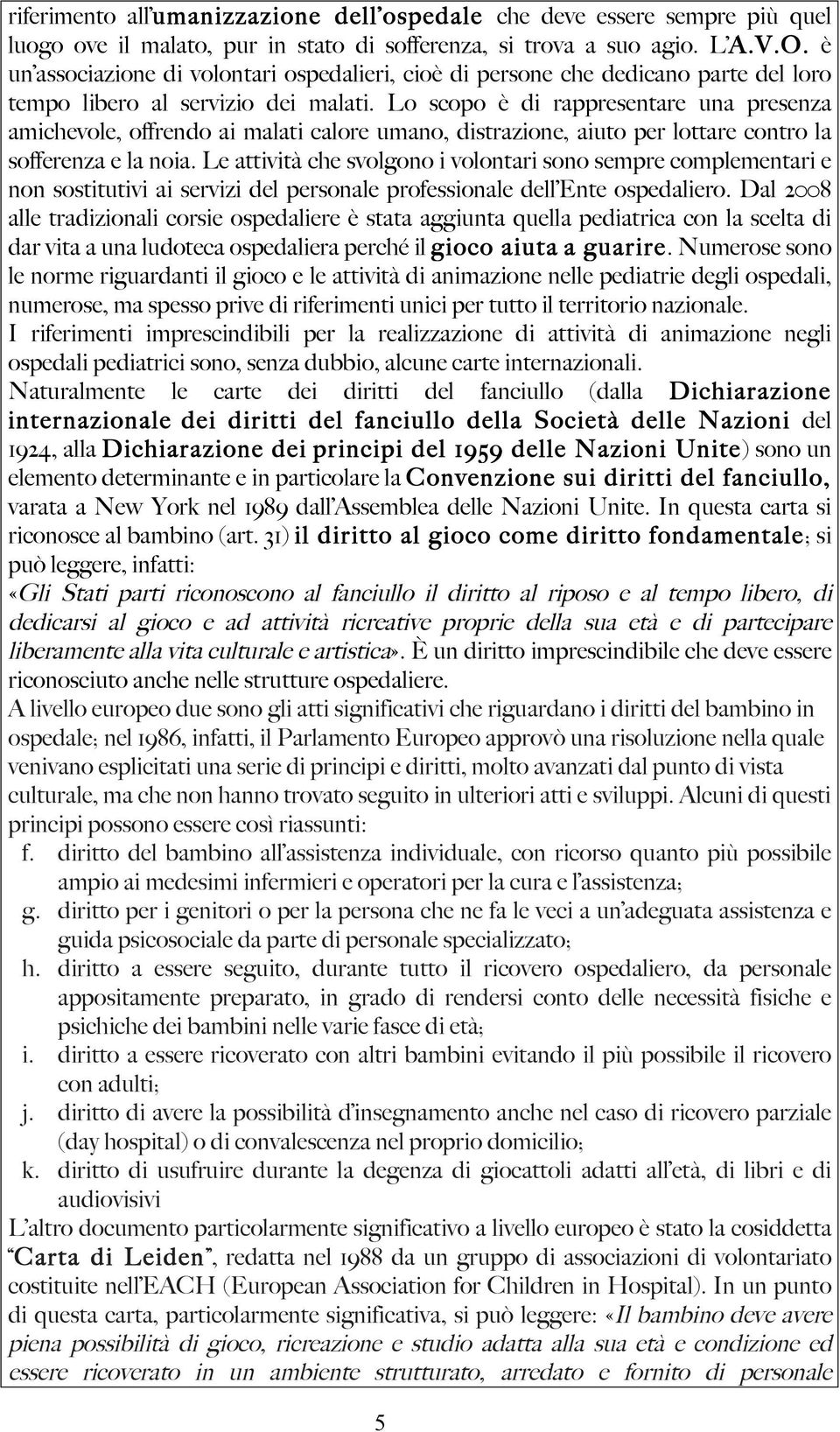 riferimento all'umanizzazione dell'ospedale che deve essere sempre più quel luogo ove il malato, pur in stato di sofferenza, si trova a suo agio. L'A.V.O. è un'associazione di volontari ospedalieri, cioè di persone che dedicano parte del loro tempo libero al servizio dei malati. Lo scopo è di rappresentare una presenza amichevole, offrendo ai malati calore umano, distrazione, aiuto per lottare contro la sofferenza e la noia. Le attività che svolgono i volontari sono sempre complementari e non sostitutivi ai servizi del personale professionale dell'Ente ospedaliero. Dal 2008 alle tradizionali corsie ospedaliere è stata aggiunta quella pediatrica con la scelta di dar vita a una ludoteca ospedaliera perché il gioco aiuta a guarire. Numerose sono le norme riguardanti il gioco e le attività di animazione nelle pediatrie degli ospedali, numerose, ma spesso prive di riferimenti unici per tutto il territorio nazionale.
I riferimenti imprescindibili per la realizzazione di attività di animazione negli ospedali pediatrici sono, senza dubbio, alcune carte internazionali.
Naturalmente le carte dei diritti del fanciullo (dalla Dichiarazione internazionale dei diritti del fanciullo della Società delle Nazioni del 1924, alla Dichiarazione dei principi del 1959 delle Nazioni Unite) sono un elemento determinante e in particolare la Convenzione sui diritti del fanciullo, varata a New York nel 1989 dall'Assemblea delle Nazioni Unite. In questa carta si riconosce al bambino (art. 31) il diritto al gioco come diritto fondamentale; si può leggere, infatti:
«Gli Stati parti riconoscono al fanciullo il diritto al riposo e al tempo libero, di dedicarsi al gioco e ad attività ricreative proprie della sua età e di partecipare liberamente alla vita culturale e artistica». È un diritto imprescindibile che deve essere riconosciuto anche nelle strutture ospedaliere.
A livello europeo due sono gli atti significativi che riguardano i diritti del bambino in ospedale; nel 1986, infatti, il Parlamento Europeo approvò una risoluzione nella quale venivano esplicitati una serie di principi e diritti, molto avanzati dal punto di vista culturale, ma che non hanno trovato seguito in ulteriori atti e sviluppi. Alcuni di questi principi possono essere così riassunti:
f. diritto del bambino all'assistenza individuale, con ricorso quanto più possibile ampio ai medesimi infermieri e operatori per la cura e l'assistenza;
g. diritto per i genitori o per la persona che ne fa le veci a un'adeguata assistenza e guida psicosociale da parte di personale specializzato;
h. diritto a essere seguito, durante tutto il ricovero ospedaliero, da personale appositamente preparato, in grado di rendersi conto delle necessità fisiche e psichiche dei bambini nelle varie fasce di età;
i. diritto a essere ricoverato con altri bambini evitando il più possibile il ricovero con adulti;
j. diritto di avere la possibilità d'insegnamento anche nel caso di ricovero parziale (day hospital) o di convalescenza nel proprio domicilio;
k. diritto di usufruire durante la degenza di giocattoli adatti all'età, di libri e di audiovisivi
L'altro documento particolarmente significativo a livello europeo è stato la cosiddetta "Carta di Leiden", redatta nel 1988 da un gruppo di associazioni di volontariato costituite nell'EACH (European Association for Children in Hospital). In un punto di questa carta, particolarmente significativa, si può leggere: «Il bambino deve avere piena possibilità di gioco, ricreazione e studio adatta alla sua età e condizione ed essere ricoverato in un ambiente strutturato, arredato e fornito di personale

5